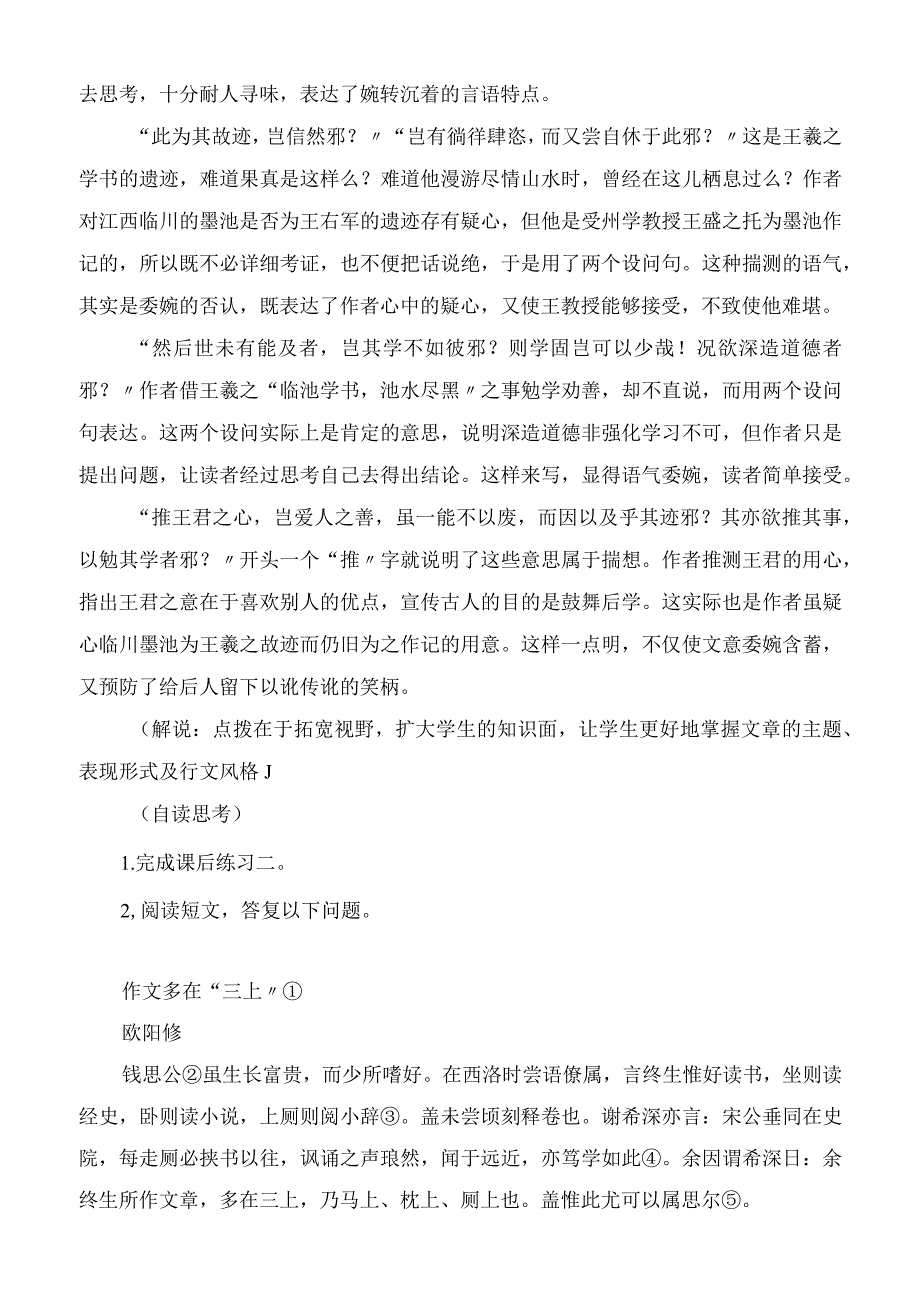 去思考，十分耐人寻味，表达了婉转沉着的言语特点。

“此为其故迹，岂信然邪？〃“岂有徜徉肆恣，而又尝自休于此邪？〃这是王羲之学书的遗迹，难道果真是这样么？难道他漫游尽情山水时，曾经在这儿栖息过么？作者对江西临川的墨池是否为王右军的遗迹存有疑心，但他是受州学教授王盛之托为墨池作记的，所以既不必详细考证，也不便把话说绝，于是用了两个设问句。这种揣测的语气，其实是委婉的否认，既表达了作者心中的疑心，又使王教授能够接受，不致使他难堪。

“然后世未有能及者，岂其学不如彼邪？则学固岂可以少哉！况欲深造道德者邪？〃作者借王羲之“临池学书，池水尽黑〃之事勉学劝善，却不直说，而用两个设问句表达。这两个设问实际上是肯定的意思，说明深造道德非强化学习不可，但作者只是提出问题，让读者经过思考自己去得出结论。这样来写，显得语气委婉，读者简单接受。

“推王君之心，岂爱人之善，虽一能不以废，而因以及乎其迹邪？其亦欲推其事，以勉其学者邪？〃开头一个“推〃字就说明了这些意思属于揣想。作者推测王君的用心，指出王君之意在于喜欢别人的优点，宣传古人的目的是鼓舞后学。这实际也是作者虽疑心临川墨池为王羲之故迹而仍旧为之作记的用意。这样一点明，不仅使文意委婉含蓄，又预防了给后人留下以讹传讹的笑柄。

（解说：点拨在于拓宽视野，扩大学生的知识面，让学生更好地掌握文章的主题、表现形式及行文风格J

（自读思考）

1.完成课后练习二。

2,阅读短文，答复以下问题。

作文多在“三上〃①

欧阳修

钱思公②虽生长富贵，而少所嗜好。在西洛时尝语僚属，言终生惟好读书，坐则读经史，卧则读小说，上厕则阅小辞③。盖未尝顷刻释卷也。谢希深亦言：宋公垂同在史院，每走厕必挟书以往，讽诵之声琅然，闻于远近，亦笃学如此④。余因谓希深日：余终生所作文章，多在三上，乃马上、枕上、厕上也。盖惟此尤可以属思尔⑤。